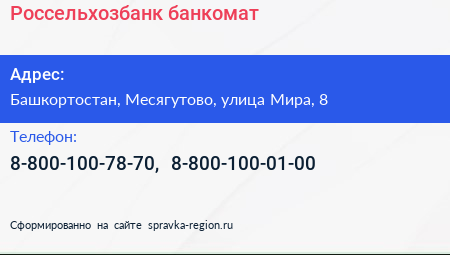 Россельхозбанк банкомат

Адрес:
Башкортостан, Месягутово, улица Мира, 8

Телефон:
8-800-100-78-70, 8-800-100-01-00

Сформированно на сайте spravka-region.ru